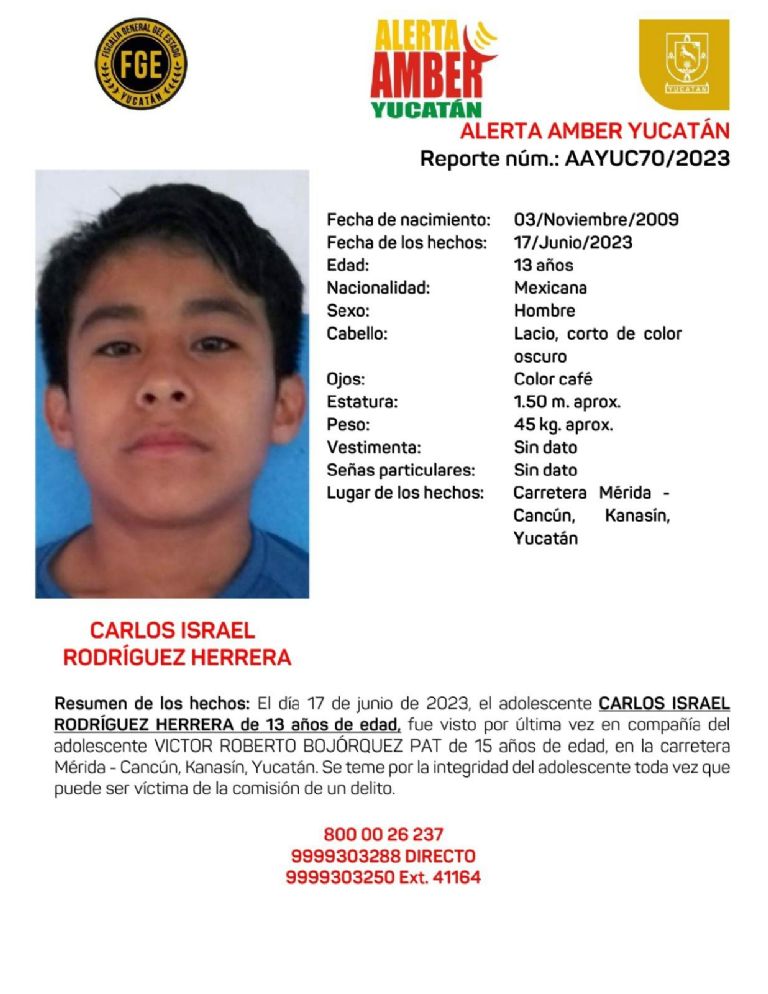 FISCALÍA GENERAL DEL ESTADO
FGE
YUCATÁN

ALERTA AMBER YUCATÁN

YUCATÁN

ALERTA AMBER YUCATÁN
Reporte núm.: AAYUC70/2023

| | |
|---|---|
| Fecha de nacimiento: | 03/Noviembre/2009 |
| Fecha de los hechos: | 17/Junio/2023 |
| Edad: | 13 años |
| Nacionalidad: | Mexicana |
| Sexo: | Hombre |
| Cabello: | Lacio, corto de color oscuro |
| Ojos: | Color café |
| Estatura: | 1.50 m. aprox. |
| Peso: | 45 kg. aprox. |
| Vestimenta: | Sin dato |
| Señas particulares: | Sin dato |
| Lugar de los hechos: | Carretera Mérida - Cancún, Kanasín, Yucatán |

CARLOS ISRAEL RODRÍGUEZ HERRERA

Resumen de los hechos: El día 17 de junio de 2023, el adolescente CARLOS ISRAEL RODRÍGUEZ HERRERA de 13 años de edad, fue visto por última vez en compañía del adolescente VICTOR ROBERTO BOJÓRQUEZ PAT de 15 años de edad, en la carretera Mérida - Cancún, Kanasín, Yucatán. Se teme por la integridad del adolescente toda vez que puede ser víctima de la comisión de un delito.

800 00 26 237
9999303288 DIRECTO
9999303250 Ext. 41164